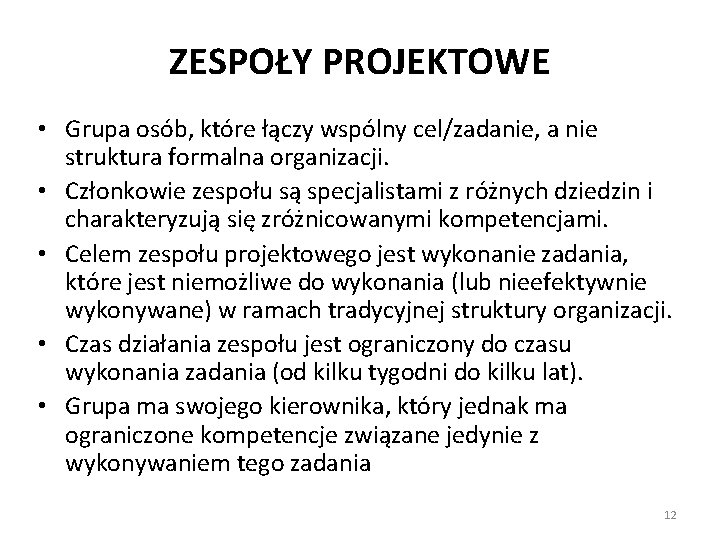 ZESPOŁY PROJEKTOWE

• Grupa osób, które łączy wspólny cel/zadanie, a nie struktura formalna organizacji.
• Członkowie zespołu są specjalistami z różnych dziedzin i charakteryzują się zróżnicowanymi kompetencjami.
• Celem zespołu projektowego jest wykonanie zadania, które jest niemożliwe do wykonania (lub nieefektywnie wykonywane) w ramach tradycyjnej struktury organizacji.
• Czas działania zespołu jest ograniczony do czasu wykonania zadania (od kilku tygodni do kilku lat).
• Grupa ma swojego kierownika, który jednak ma ograniczone kompetencje związane jedynie z wykonywaniem tego zadania

12